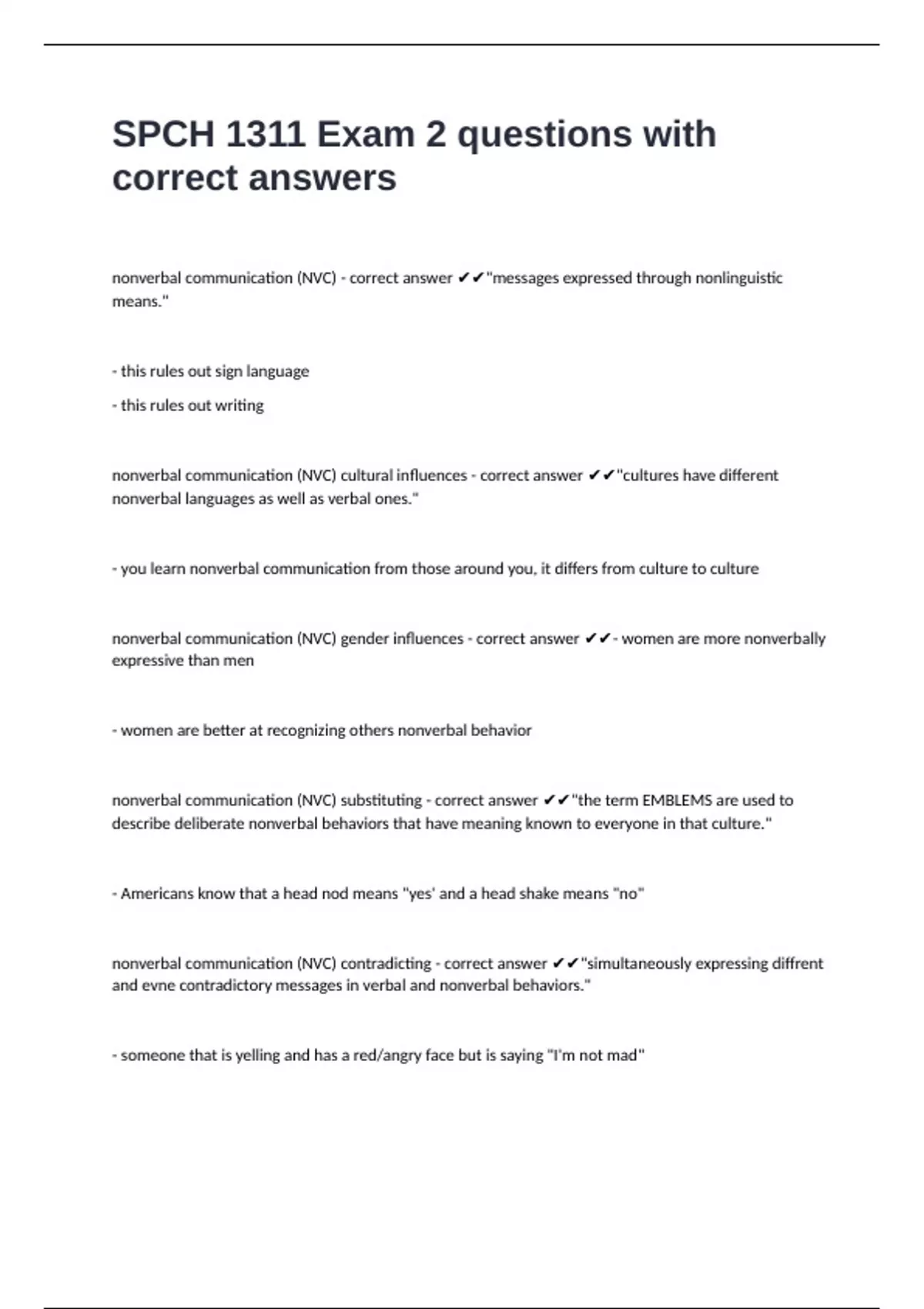 SPCH 1311 Exam 2 questions with correct answers

nonverbal communication (NVC) - correct answer ✔✔"messages expressed through nonlinguistic means."

- this rules out sign language

- this rules out writing

nonverbal communication (NVC) cultural influences - correct answer ✔✔"cultures have different nonverbal languages as well as verbal ones."

- you learn nonverbal communication from those around you, it differs from culture to culture

nonverbal communication (NVC) gender influences - correct answer ✔✔- women are more nonverbally expressive than men

- women are better at recognizing others nonverbal behavior

nonverbal communication (NVC) substituting - correct answer ✔✔"the term EMBLEMS are used to describe deliberate nonverbal behaviors that have meaning known to everyone in that culture."

- Americans know that a head nod means "yes' and a head shake means "no"

nonverbal communication (NVC) contradicting - correct answer ✔✔"simultaneously expressing diffrent and evne contradictory messages in verbal and nonverbal behaviors."

- someone that is yelling and has a red/angry face but is saying "I'm not mad"